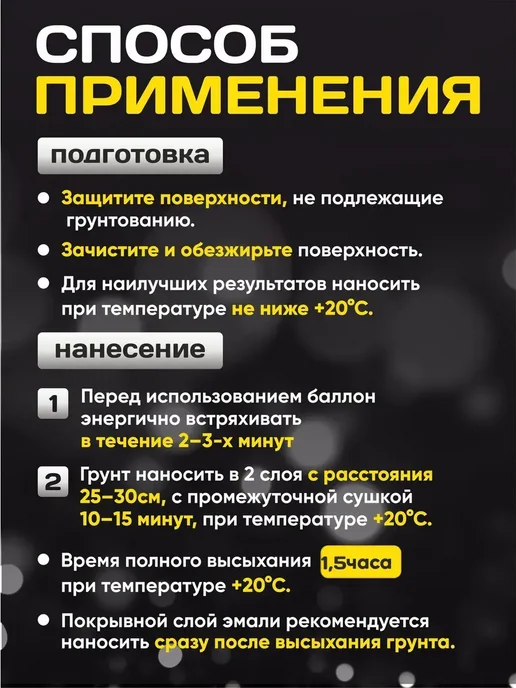 СПОСОБ ПРИМЕНЕНИЯ

подготовка

• Защитите поверхности, не подлежащие грунтованию.

• Зачистите и обезжирьте поверхность.

• Для наилучших результатов наносить при температуре не ниже +20°С.

нанесение

1 Перед использованием баллон энергично встряхивать в течение 2–3-х минут

2 Грунт наносить в 2 слоя с расстояния 25–30см, с промежуточной сушкой 10–15 минут, при температуре +20°С.

• Время полного высыхания 1,5часа при температуре +20°С.

• Покрывной слой эмали рекомендуется наносить сразу после высыхания грунта.